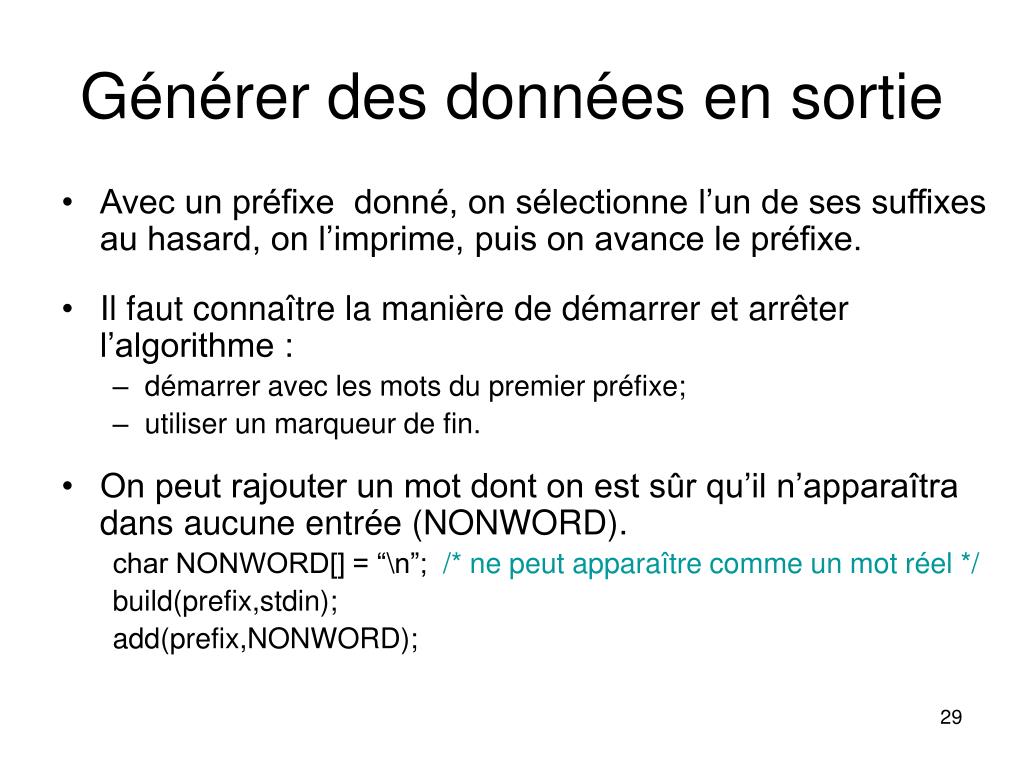 Générer des données en sortie

• Avec un préfixe donné, on sélectionne l’un de ses suffixes au hasard, on l’imprime, puis on avance le préfixe.

• Il faut connaître la manière de démarrer et arrêter l’algorithme :
– démarrer avec les mots du premier préfixe;
– utiliser un marqueur de fin.

• On peut rajouter un mot dont on est sûr qu’il n’apparaîtra dans aucune entrée (NONWORD).
char NONWORD[] = “\n”; /* ne peut apparaître comme un mot réel */
build(prefix,stdin);
add(prefix,NONWORD);

29